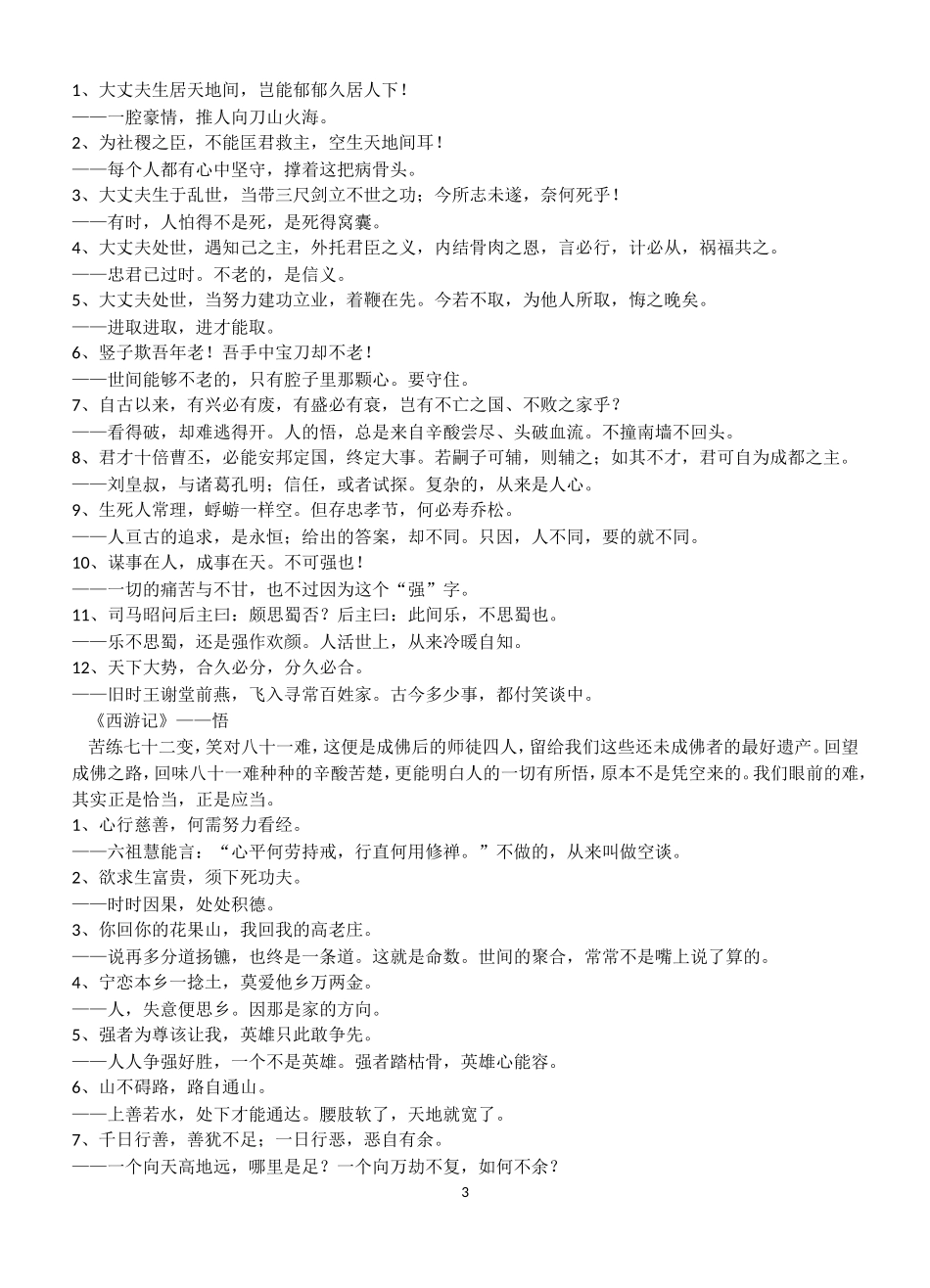 1、大丈夫生居天地间，岂能郁郁久居人下！
——一腔豪情，推人向刀山火海。
2、为社稷之臣，不能匡君救主，空生天地间耳！
——每个人都有心中坚守，撑着这把病骨头。
3、大丈夫生于乱世，当带三尺剑立不世之功；今所志未遂，奈何死乎！
——有时，人怕得不是死，是死得窝囊。
4、大丈夫处世，遇知己之主，外托君臣之义，内结骨肉之恩，言必行，计必从，祸福共之。
——忠君已过时。不老的，是信义。
5、大丈夫处世，当努力建功立业，着鞭在先。今若不取，为他人所取，悔之晚矣。
——进取进取，进才能取。
6、竖子欺吾年老！吾手中宝刀却不老！
——世间能够不老的，只有腔子里那颗心。要守住。
7、自古以来，有兴必有废，有盛必有衰，岂有不亡之国、不败之家乎？
——看得破，却难逃得开。人的悟，总是来自辛酸尝尽、头破血流。不撞南墙不回头。
8、君才十倍曹丕，必能安邦定国，终定大事。若嗣子可辅，则辅之；如其不才，君可自为成都之主。
——刘皇叔，与诸葛孔明；信任，或者试探。复杂的，从来是人心。
9、生死人常理，蜉蝣一样空。但存忠孝节，何必寿乔松。
——人亘古的追求，是永恒；给出的答案，却不同。只因，人不同，要的就不同。
10、谋事在人，成事在天。不可强也！
——一切的痛苦与不甘，也不过因为这个“强”字。
11、司马昭问后主曰：颇思蜀否？后主曰：此间乐，不思蜀也。
——乐不思蜀，还是强作欢颜。人活世上，从来冷暖自知。
12、天下大势，合久必分，分久必合。
——旧时王谢堂前燕，飞入寻常百姓家。古今多少事，都付笑谈中。
《西游记》——悟
苦练七十二变，笑对八十一难，这便是成佛后的师徒四人，留给我们这些还未成佛者的最好遗产。回望成佛之路，回味八十一难种种的辛酸苦楚，更能明白人的一切有所悟，原本不是凭空来的。我们眼前的难，其实正是恰当，正是应当。
1、心行慈善，何需努力看经。
——六祖慧能言：“心平何劳持戒，行直何用修禅。”不做的，从来叫做空谈。
2、欲求生富贵，须下死功夫。
——时时因果，处处积德。
3、你回你的花果山，我回我的高老庄。
——说再多分道扬镳，也终是一条道。这就是命数。世间的聚合，常常不是嘴上说了算的。
4、宁恋本乡一捻土，莫爱他乡万两金。
——人，失意便思乡。因那是家的方向。
5、强者为尊该让我，英雄只此敢争先。
——人人争强好胜，一个不是英雄。强者踏枯骨，英雄心能容。
6、山不碍路，路自通山。
——上善若水，处下才能通达。腰肢软了，天地就宽了。
7、千日行善，善犹不足；一日行恶，恶自有余。
——一个向天高地远，哪里是足？一个向万劫不复，如何不余？
3